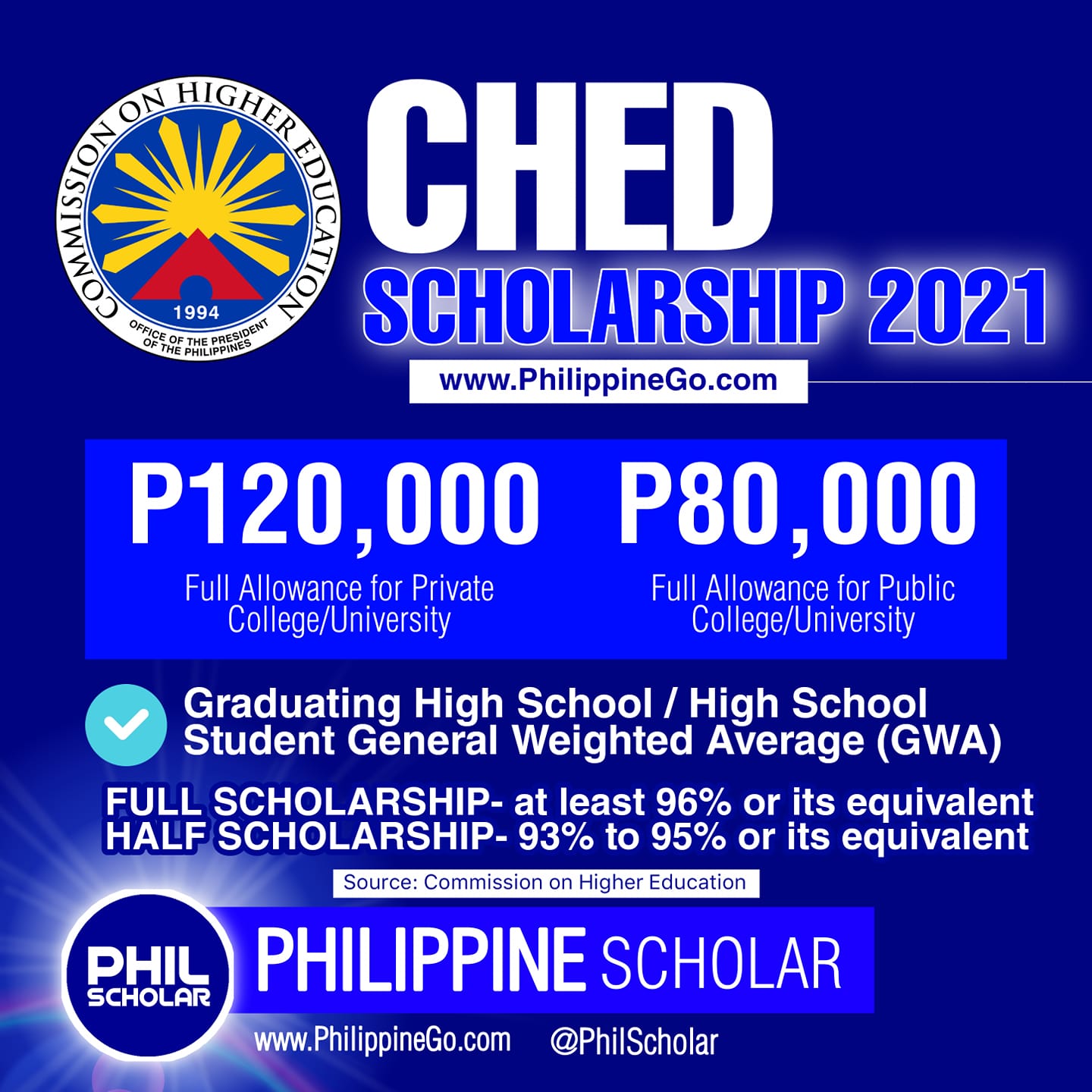 COMMISSION ON HIGHER EDUCATION
1994
OFFICE OF THE PRESIDENT OF THE PHILIPPINES

CHED
SCHOLARSHIP 2021

www.PhilippineGo.com

P120,000
Full Allowance for Private College/University

P80,000
Full Allowance for Public College/University

Graduating High School / High School Student General Weighted Average (GWA)

FULL SCHOLARSHIP- at least 96% or its equivalent
HALF SCHOLARSHIP- 93% to 95% or its equivalent

Source: Commission on Higher Education

PHIL SCHOLAR

PHILIPPINE SCHOLAR

www.PhilippineGo.com @PhilScholar